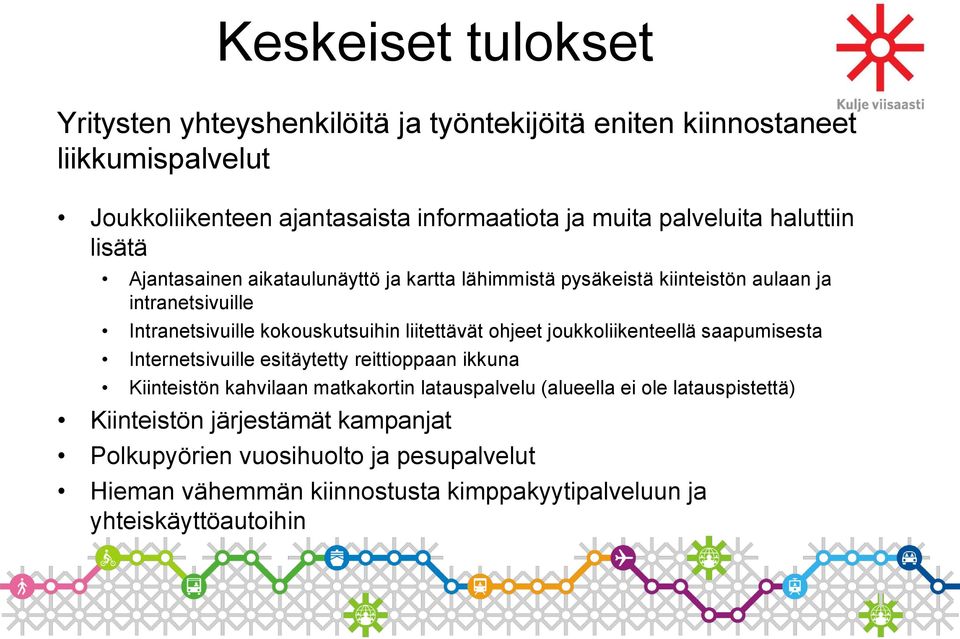 Keskeiset tulokset

Kulje viisaasti

Yritysten yhteyshenkilöitä ja työntekijöitä eniten kiinnostaneet liikkumispalvelut

• Joukkoliikenteen ajantasaista informaatiota ja muita palveluita haluttiin lisätä
  • Ajantasainen aikataulunäyttö ja kartta lähimmistä pysäkeistä kiinteistön aulaan ja intranetsivuille
  • Intranetsivuille kokouskutsuihin liitettävät ohjeet joukkoliikenteellä saapumisesta
  • Internetsivuille esitäytetty reittioppaan ikkuna
  • Kiinteistön kahvilaan matkakortin latauspalvelu (alueella ei ole latauspistettä)
• Kiinteistön järjestämät kampanjat
• Polkupyörien vuosihuolto ja pesupalvelut
• Hieman vähemmän kiinnostusta kimppakyytipalveluun ja yhteiskäyttöautoihin